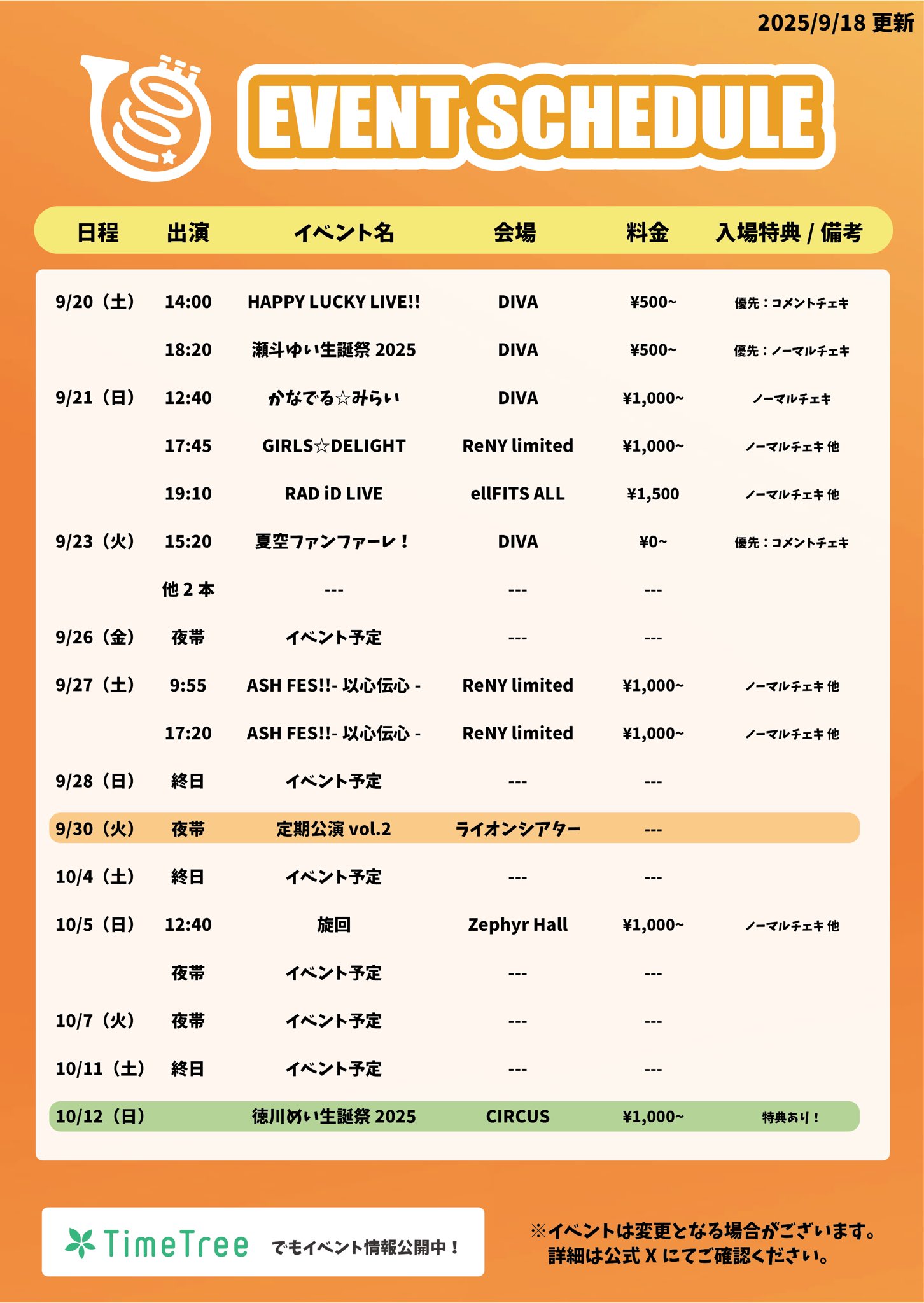 2025/9/18 更新

EVENT SCHEDULE

| 日程 | 出演 | イベント名 | 会場 | 料金 | 入場特典 / 備考 |
|---|---|---|---|---|---|
| 9/20（土） | 14:00 | HAPPY LUCKY LIVE!! | DIVA | ¥500~ | 優先：コメントチェキ |
| | 18:20 | 瀬斗ゆい生誕祭 2025 | DIVA | ¥500~ | 優先：ノーマルチェキ |
| 9/21（日） | 12:40 | かなでる☆みらい | DIVA | ¥1,000~ | ノーマルチェキ |
| | 17:45 | GIRLS☆DELIGHT | ReNY limited | ¥1,000~ | ノーマルチェキ 他 |
| | 19:10 | RAD iD LIVE | ellFITS ALL | ¥1,500 | ノーマルチェキ 他 |
| 9/23（火） | 15:20 | 夏空ファンファーレ！ | DIVA | ¥0~ | 優先：コメントチェキ |
| | 他 2 本 | --- | --- | --- | |
| 9/26（金） | 夜帯 | イベント予定 | --- | --- | |
| 9/27（土） | 9:55 | ASH FES!!- 以心伝心 - | ReNY limited | ¥1,000~ | ノーマルチェキ 他 |
| | 17:20 | ASH FES!!- 以心伝心 - | ReNY limited | ¥1,000~ | ノーマルチェキ 他 |
| 9/28（日） | 終日 | イベント予定 | --- | --- | |
| 9/30（火） | 夜帯 | 定期公演 vol.2 | ライオンシアター | --- | |
| 10/4（土） | 終日 | イベント予定 | --- | --- | |
| 10/5（日） | 12:40 | 旋回 | Zephyr Hall | ¥1,000~ | ノーマルチェキ 他 |
| | 夜帯 | イベント予定 | --- | --- | |
| 10/7（火） | 夜帯 | イベント予定 | --- | --- | |
| 10/11（土） | 終日 | イベント予定 | --- | --- | |
| 10/12（日） | | 徳川めい生誕祭 2025 | CIRCUS | ¥1,000~ | 特典あり！ |

TimeTree でもイベント情報公開中！

※イベントは変更となる場合がございます。
詳細は公式 X にてご確認ください。